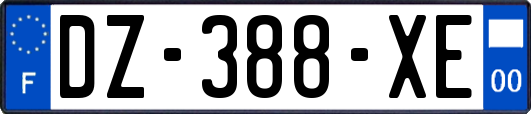 F
DZ-388-XE
00